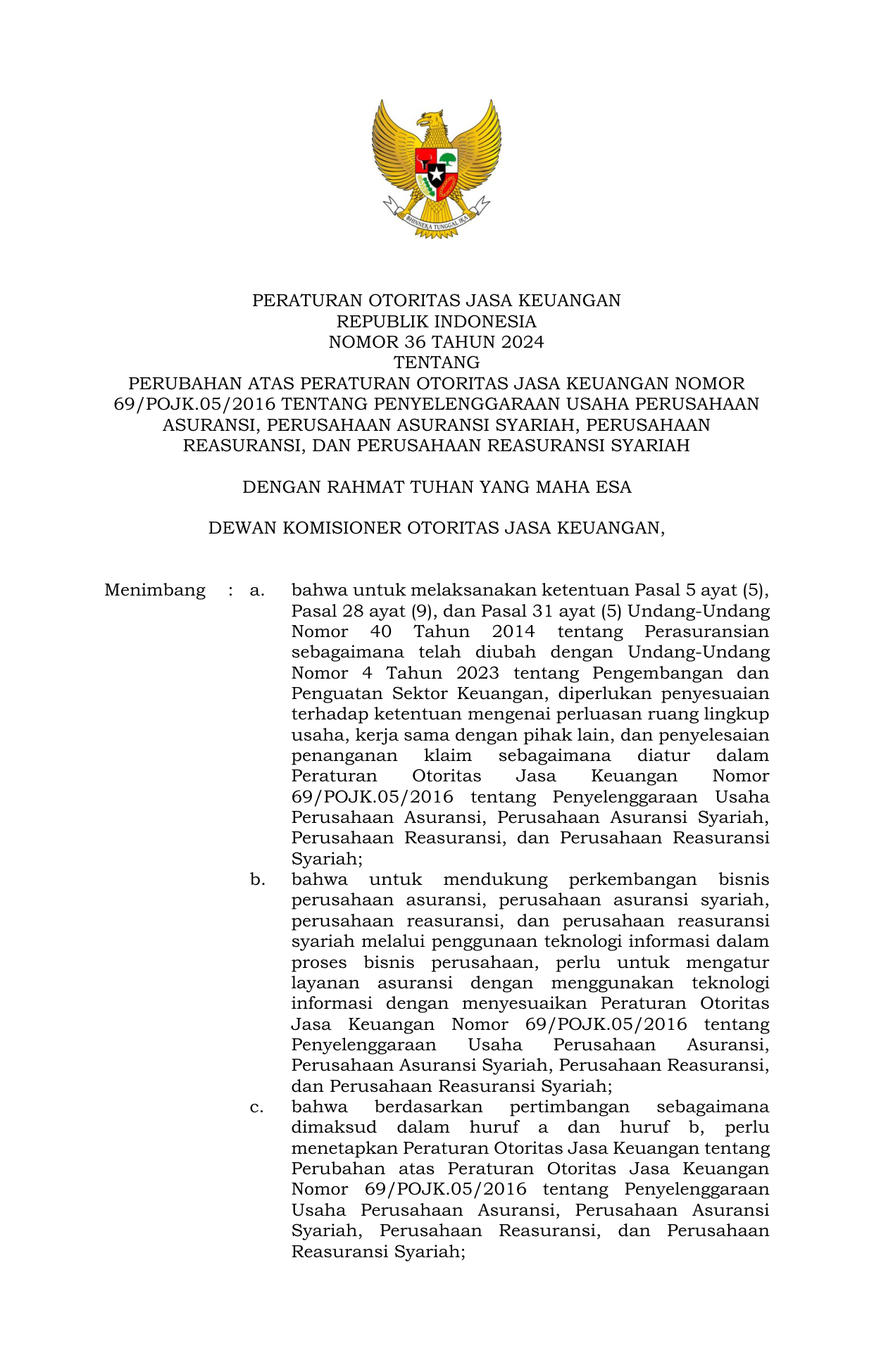 BHINNEKA TUNGGAL IKA

PERATURAN OTORITAS JASA KEUANGAN
REPUBLIK INDONESIA
NOMOR 36 TAHUN 2024
TENTANG
PERUBAHAN ATAS PERATURAN OTORITAS JASA KEUANGAN NOMOR 69/POJK.05/2016 TENTANG PENYELENGGARAAN USAHA PERUSAHAAN ASURANSI, PERUSAHAAN ASURANSI SYARIAH, PERUSAHAAN REASURANSI, DAN PERUSAHAAN REASURANSI SYARIAH

DENGAN RAHMAT TUHAN YANG MAHA ESA

DEWAN KOMISIONER OTORITAS JASA KEUANGAN,

Menimbang : a. bahwa untuk melaksanakan ketentuan Pasal 5 ayat (5), Pasal 28 ayat (9), dan Pasal 31 ayat (5) Undang-Undang Nomor 40 Tahun 2014 tentang Perasuransian sebagaimana telah diubah dengan Undang-Undang Nomor 4 Tahun 2023 tentang Pengembangan dan Penguatan Sektor Keuangan, diperlukan penyesuaian terhadap ketentuan mengenai perluasan ruang lingkup usaha, kerja sama dengan pihak lain, dan penyelesaian penanganan klaim sebagaimana diatur dalam Peraturan Otoritas Jasa Keuangan Nomor 69/POJK.05/2016 tentang Penyelenggaraan Usaha Perusahaan Asuransi, Perusahaan Asuransi Syariah, Perusahaan Reasuransi, dan Perusahaan Reasuransi Syariah;

b. bahwa untuk mendukung perkembangan bisnis perusahaan asuransi, perusahaan asuransi syariah, perusahaan reasuransi, dan perusahaan reasuransi syariah melalui penggunaan teknologi informasi dalam proses bisnis perusahaan, perlu untuk mengatur layanan asuransi dengan menggunakan teknologi informasi dengan menyesuaikan Peraturan Otoritas Jasa Keuangan Nomor 69/POJK.05/2016 tentang Penyelenggaraan Usaha Perusahaan Asuransi, Perusahaan Asuransi Syariah, Perusahaan Reasuransi, dan Perusahaan Reasuransi Syariah;

c. bahwa berdasarkan pertimbangan sebagaimana dimaksud dalam huruf a dan huruf b, perlu menetapkan Peraturan Otoritas Jasa Keuangan tentang Perubahan atas Peraturan Otoritas Jasa Keuangan Nomor 69/POJK.05/2016 tentang Penyelenggaraan Usaha Perusahaan Asuransi, Perusahaan Asuransi Syariah, Perusahaan Reasuransi, dan Perusahaan Reasuransi Syariah;